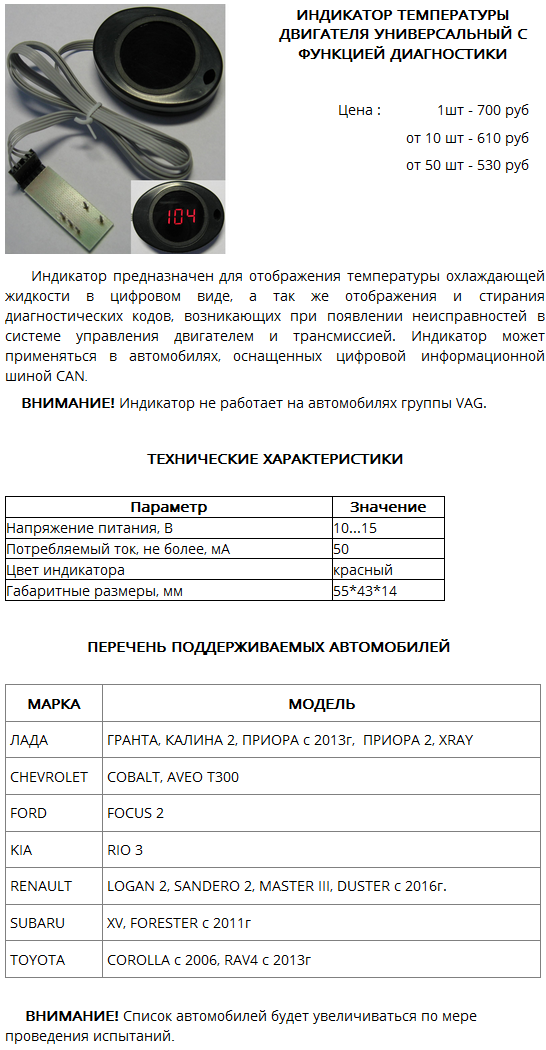 104

ИНДИКАТОР ТЕМПЕРАТУРЫ ДВИГАТЕЛЯ УНИВЕРСАЛЬНЫЙ С ФУНКЦИЕЙ ДИАГНОСТИКИ

Цена : 1шт - 700 руб
от 10 шт - 610 руб
от 50 шт - 530 руб

Индикатор предназначен для отображения температуры охлаждающей жидкости в цифровом виде, а так же отображения и стирания диагностических кодов, возникающих при появлении неисправностей в системе управления двигателем и трансмиссией. Индикатор может применяться в автомобилях, оснащенных цифровой информационной шиной CAN.

ВНИМАНИЕ! Индикатор не работает на автомобилях группы VAG.

ТЕХНИЧЕСКИЕ ХАРАКТЕРИСТИКИ

| Параметр | Значение |
|---|---|
| Напряжение питания, В | 10...15 |
| Потребляемый ток, не более, мА | 50 |
| Цвет индикатора | красный |
| Габаритные размеры, мм | 55*43*14 |

ПЕРЕЧЕНЬ ПОДДЕРЖИВАЕМЫХ АВТОМОБИЛЕЙ

| МАРКА | МОДЕЛЬ |
|---|---|
| ЛАДА | ГРАНТА, КАЛИНА 2, ПРИОРА с 2013г, ПРИОРА 2, XRAY |
| CHEVROLET | COBALT, AVEO T300 |
| FORD | FOCUS 2 |
| KIA | RIO 3 |
| RENAULT | LOGAN 2, SANDERO 2, MASTER III, DUSTER с 2016г. |
| SUBARU | XV, FORESTER с 2011г |
| TOYOTA | COROLLA с 2006, RAV4 с 2013г |

ВНИМАНИЕ! Список автомобилей будет увеличиваться по мере проведения испытаний.